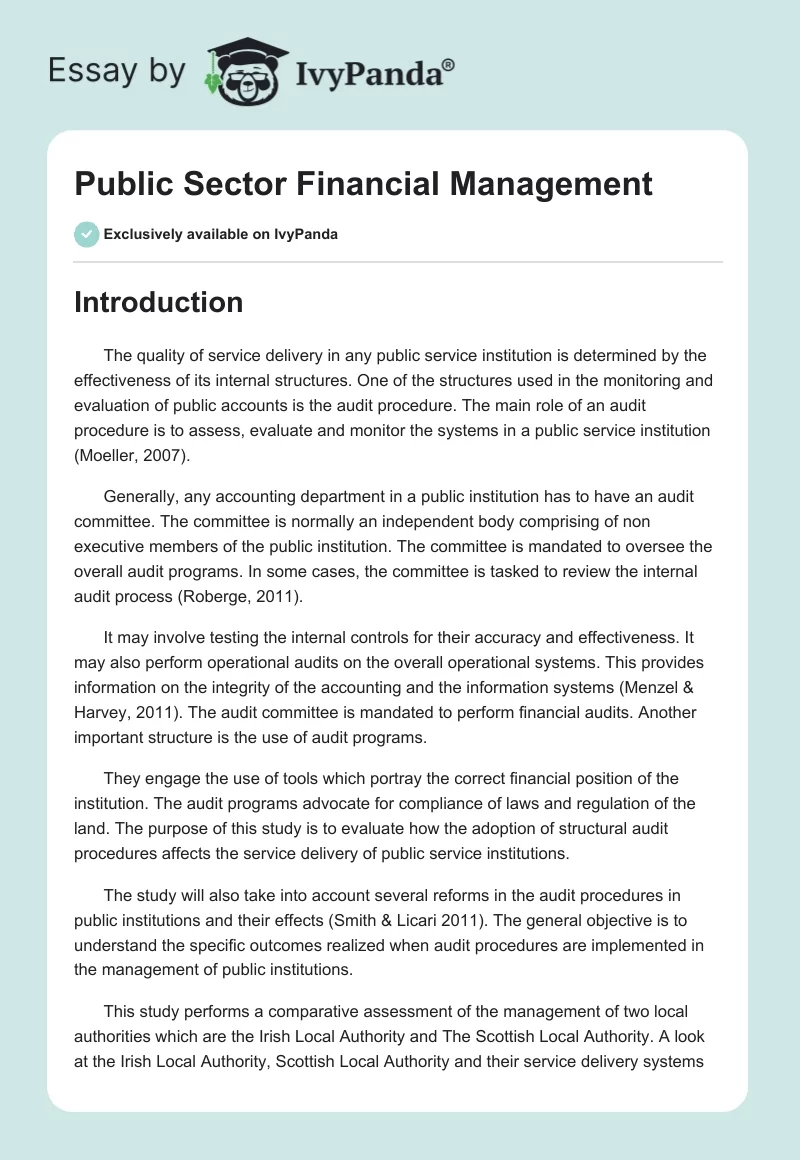 Essay by IvyPanda®

Public Sector Financial Management

Exclusively available on IvyPanda

Introduction

The quality of service delivery in any public service institution is determined by the effectiveness of its internal structures. One of the structures used in the monitoring and evaluation of public accounts is the audit procedure. The main role of an audit procedure is to assess, evaluate and monitor the systems in a public service institution (Moeller, 2007).

Generally, any accounting department in a public institution has to have an audit committee. The committee is normally an independent body comprising of non executive members of the public institution. The committee is mandated to oversee the overall audit programs. In some cases, the committee is tasked to review the internal audit process (Roberge, 2011).

It may involve testing the internal controls for their accuracy and effectiveness. It may also perform operational audits on the overall operational systems. This provides information on the integrity of the accounting and the information systems (Menzel & Harvey, 2011). The audit committee is mandated to perform financial audits. Another important structure is the use of audit programs.

They engage the use of tools which portray the correct financial position of the institution. The audit programs advocate for compliance of laws and regulation of the land. The purpose of this study is to evaluate how the adoption of structural audit procedures affects the service delivery of public service institutions.

The study will also take into account several reforms in the audit procedures in public institutions and their effects (Smith & Licari 2011). The general objective is to understand the specific outcomes realized when audit procedures are implemented in the management of public institutions.

This study performs a comparative assessment of the management of two local authorities which are the Irish Local Authority and The Scottish Local Authority. A look at the Irish Local Authority, Scottish Local Authority and their service delivery systems